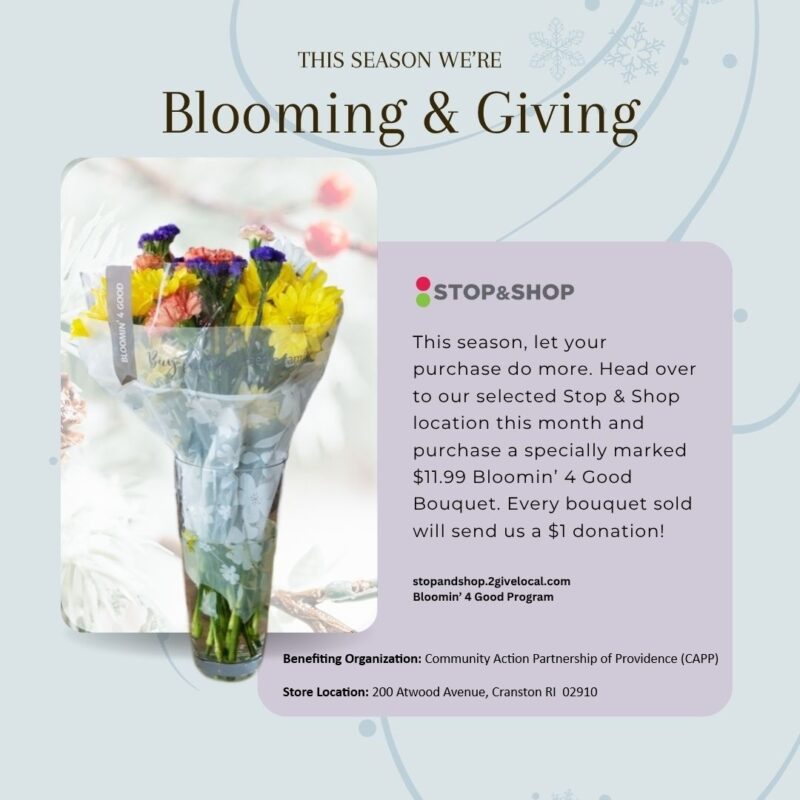 THIS SEASON WE'RE

Blooming & Giving

BLOOMIN' 4 GOOD

STOP&SHOP

This season, let your purchase do more. Head over to our selected Stop & Shop location this month and purchase a specially marked $11.99 Bloomin' 4 Good Bouquet. Every bouquet sold will send us a $1 donation!

stopandshop.2givelocal.com
Bloomin' 4 Good Program

Benefiting Organization: Community Action Partnership of Providence (CAPP)

Store Location: 200 Atwood Avenue, Cranston RI 02910